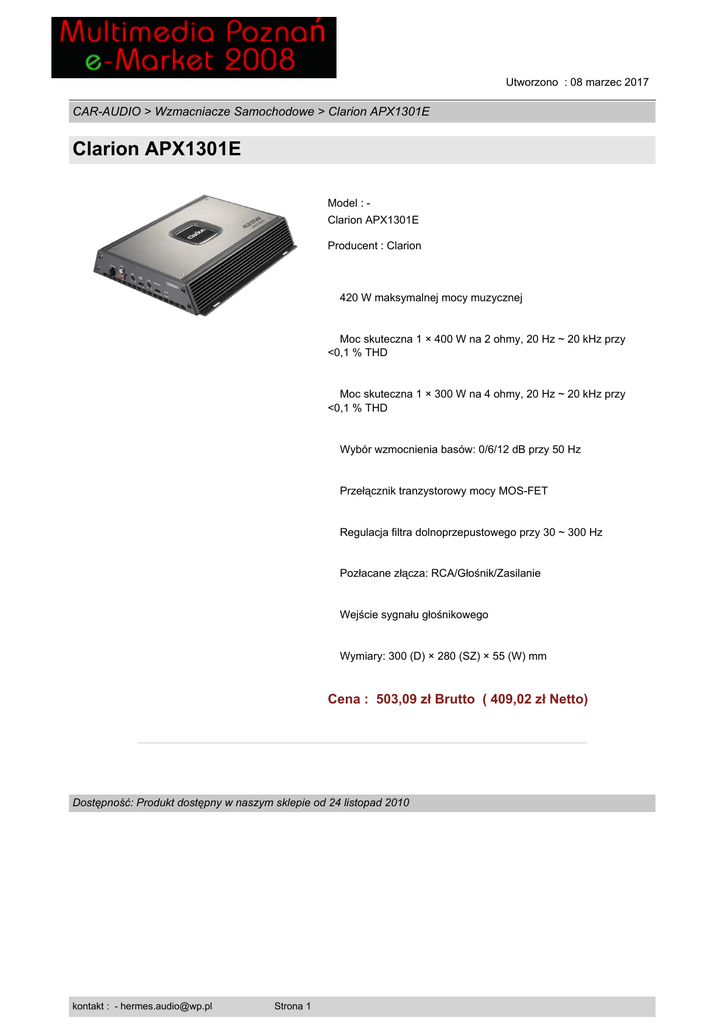 Multimedia Poznań
e-Market 2008

Utworzono : 08 marzec 2017

CAR-AUDIO > Wzmacniacze Samochodowe > Clarion APX1301E

Clarion APX1301E

Model : -
Clarion APX1301E

Producent : Clarion

420 W maksymalnej mocy muzycznej

Moc skuteczna 1 × 400 W na 2 ohmy, 20 Hz ~ 20 kHz przy <0,1 % THD

Moc skuteczna 1 × 300 W na 4 ohmy, 20 Hz ~ 20 kHz przy <0,1 % THD

Wybór wzmocnienia basów: 0/6/12 dB przy 50 Hz

Przełącznik tranzystorowy mocy MOS-FET

Regulacja filtra dolnoprzepustowego przy 30 ~ 300 Hz

Pozłacane złącza: RCA/Głośnik/Zasilanie

Wejście sygnału głośnikowego

Wymiary: 300 (D) × 280 (SZ) × 55 (W) mm

Cena : 503,09 zł Brutto ( 409,02 zł Netto)

Dostępność: Produkt dostępny w naszym sklepie od 24 listopad 2010

kontakt : - hermes.audio@wp.pl Strona 1